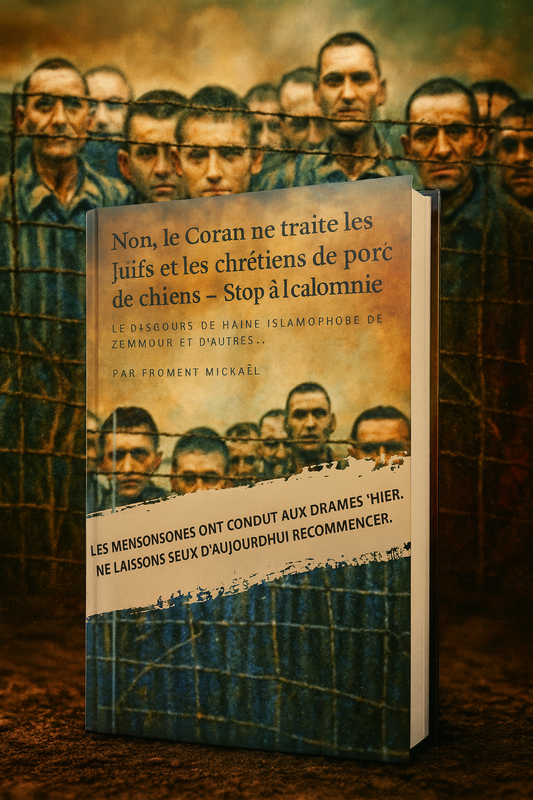 Non, le Coran ne traite les Juifs et les chrétiens de porc de chiens – Stop à l calomnie

LE D‡SGOURS DE HAINE ISLAMOPHOBE DE ZEMMOUR ET D'AUTRES..

PAR FROMENT MICKAËL

LES MENSONSONES ONT CONDUT AUX DRAMES 'HIER. NE LAISSONS SEUX D'AUJOURDHUI RECOMMENCER.